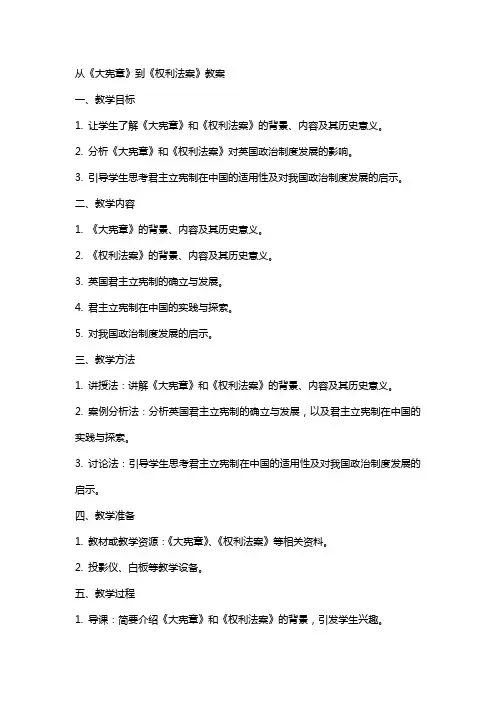 从《大宪章》到《权利法案》教案

一、教学目标

1. 让学生了解《大宪章》和《权利法案》的背景、内容及其历史意义。

2. 分析《大宪章》和《权利法案》对英国政治制度发展的影响。

3. 引导学生思考君主立宪制在中国的适用性及对我国政治制度发展的启示。

二、教学内容

1. 《大宪章》的背景、内容及其历史意义。

2. 《权利法案》的背景、内容及其历史意义。

3. 英国君主立宪制的确立与发展。

4. 君主立宪制在中国的实践与探索。

5. 对我国政治制度发展的启示。

三、教学方法

1. 讲授法：讲解《大宪章》和《权利法案》的背景、内容及其历史意义。

2. 案例分析法：分析英国君主立宪制的确立与发展，以及君主立宪制在中国的实践与探索。

3. 讨论法：引导学生思考君主立宪制在中国的适用性及对我国政治制度发展的启示。

四、教学准备

1. 教材或教学资源：《大宪章》、《权利法案》等相关资料。

2. 投影仪、白板等教学设备。

五、教学过程

1. 导课：简要介绍《大宪章》和《权利法案》的背景，引发学生兴趣。